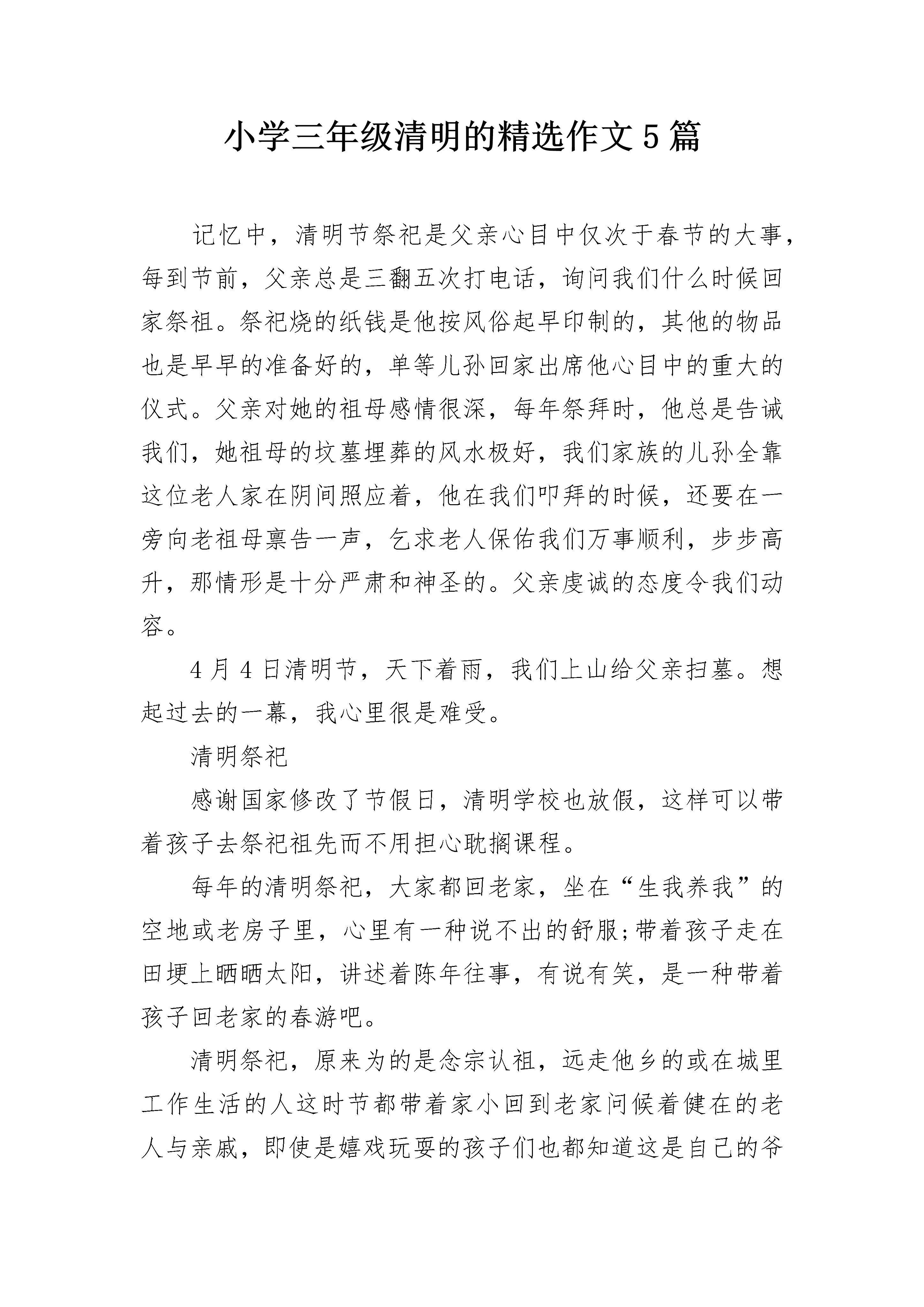 小学三年级清明的精选作文5篇

记忆中，清明节祭祀是父亲心目中仅次于春节的大事，每到节前，父亲总是三翻五次打电话，询问我们什么时候回家祭祖。祭祀烧的纸钱是他按风俗起早印制的，其他的物品也是早早的准备好的，单等儿孙回家出席他心目中的重大的仪式。父亲对她的祖母感情很深，每年祭拜时，他总是告诫我们，她祖母的坟墓埋葬的风水极好，我们家族的儿孙全靠这位老人家在阴间照应着，他在我们叩拜的时候，还要在一旁向老祖母禀告一声，乞求老人保佑我们万事顺利，步步高升，那情形是十分严肃和神圣的。父亲虔诚的态度令我们动容。

4月4日清明节，天下着雨，我们上山给父亲扫墓。想起过去的一幕，我心里很是难受。

清明祭祀

感谢国家修改了节假日，清明学校也放假，这样可以带着孩子去祭祀祖先而不用担心耽搁课程。

每年的清明祭祀，大家都回老家，坐在“生我养我”的空地或老房子里，心里有一种说不出的舒服;带着孩子走在田埂上晒晒太阳，讲述着陈年往事，有说有笑，是一种带着孩子回老家的春游吧。

清明祭祀，原来为的是念宗认祖，远走他乡的或在城里工作生活的人这时节都带着家小回到老家问候着健在的老人与亲戚，即使是嬉戏玩耍的孩子们也都知道这是自己的爷